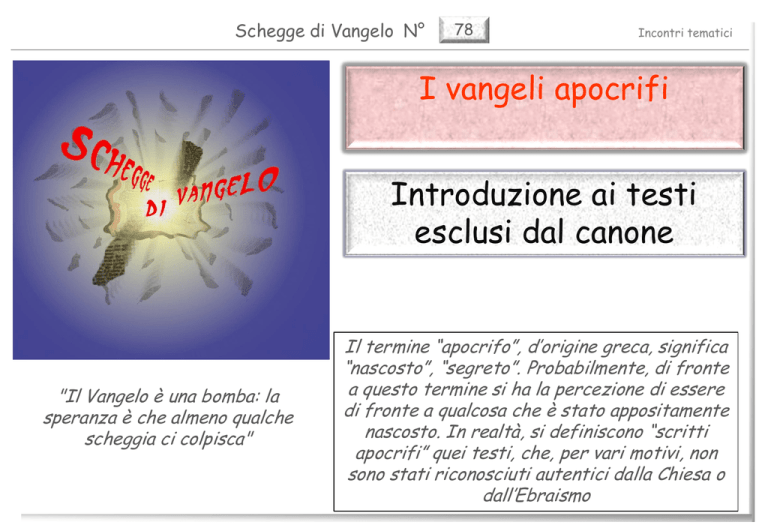 Schegge di Vangelo N° 78

Incontri tematici

SCHEGGE DI VANGELO

I vangeli apocrifi

Introduzione ai testi esclusi dal canone

"Il Vangelo è una bomba: la speranza è che almeno qualche scheggia ci colpisca"

Il termine "apocrifo", d'origine greca, significa "nascosto", "segreto". Probabilmente, di fronte a questo termine si ha la percezione di essere di fronte a qualcosa che è stato appositamente nascosto. In realtà, si definiscono "scritti apocrifi" quei testi, che, per vari motivi, non sono stati riconosciuti autentici dalla Chiesa o dall'Ebraismo